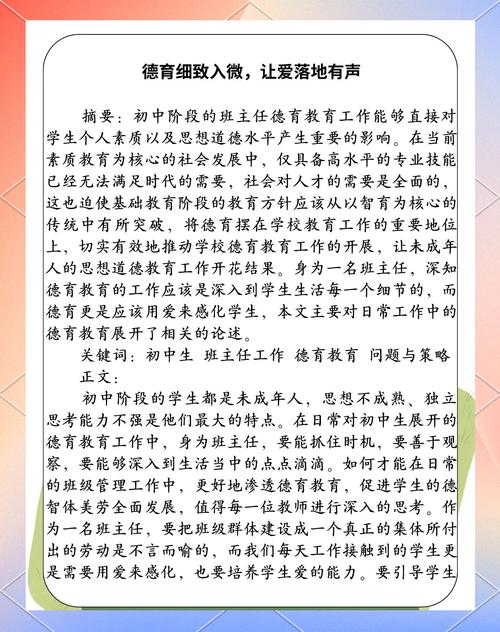 德育细致入微，让爱落地有声

摘要：初中阶段的班主任德育教育工作能够直接对学生个人素质以及思想道德水平产生重要的影响。在当前素质教育为核心的社会发展中，仅具备高水平的专业技能已经无法满足时代的需要，社会对人才的需要是全面的，这也迫使基础教育阶段的教育方针应该从以智育为核心的传统中有所突破，将德育摆在学校教育工作的重要地位上，切实有效地推动学校德育教育工作的开展，让未成年人的思想道德教育工作开花结果。身为一名班主任，深知德育教育的工作应该是深入到学生生活每一个细节的，而德育更是应该用爱来感化学生，本文主要对日常工作中的德育教育展开了相关的论述。

关键词：初中生 班主任工作 德育教育 问题与策略

正文：

初中阶段的学生都是未成年人，思想不成熟、独立思考能力不强是他们最大的特点。在日常对初中生展开的德育教育工作中，身为班主任，要能抓住时机，要善于观察，要能够深入到生活当中的点点滴滴。如何才能在日常的班级管理工作中，更好地渗透德育教育，促进学生的德智体美劳全面发展，值得每一位教师进行深入的思考。作为一名班主任，要把班级群体建设成一个真正的集体所付出的劳动是不言而喻的，而我们每天工作接触到的学生更是需要用爱来感化，也要培养学生爱的能力。要引导学生